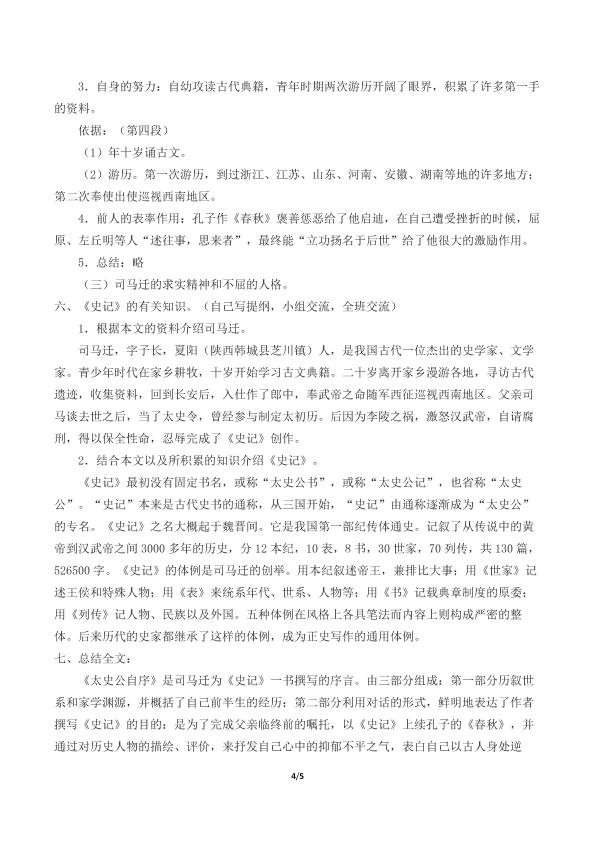 3．自身的努力：自幼攻读古代典籍，青年时期两次游历开阔了眼界，积累了许多第一手的资料。

依据：（第四段）

（1）年十岁诵古文。

（2）游历。第一次游历，到过浙江、江苏、山东、河南、安徽、湖南等地的许多地方；第二次奉使出使巡视西南地区。

4．前人的表率作用：孔子作《春秋》褒善惩恶给了他启迪，在自己遭受挫折的时候，屈原、左丘明等人“述往事，思来者”，最终能“立功扬名于后世”给了他很大的激励作用。

5．总结：略

（三）司马迁的求实精神和不屈的人格。

六、《史记》的有关知识。（自己写提纲，小组交流，全班交流）

1．根据本文的资料介绍司马迁。

司马迁，字子长，夏阳（陕西韩城县芝川镇）人，是我国古代一位杰出的史学家、文学家。青少年时代在家乡耕牧，十岁开始学习古文典籍。二十岁离开家乡漫游各地，寻访古代遗迹，收集资料，回到长安后，入仕作了郎中，奉武帝之命随军西征巡视西南地区。父亲司马谈去世之后，当了太史令，曾经参与制定太初历。后因为李陵之祸，激怒汉武帝，自请腐刑，得以保全性命，忍辱完成了《史记》创作。

2．结合本文以及所积累的知识介绍《史记》。

《史记》最初没有固定书名，或称“太史公书”，或称“太史公记”，也省称“太史公”。“史记”本来是古代史书的通称，从三国开始，“史记”由通称逐渐成为“太史公”的专名。《史记》之名大概起于魏晋间。它是我国第一部纪传体通史。记叙了从传说中的黄帝到汉武帝之间3000多年的历史，分12本纪，10表，8书，30世家，70列传，共130篇，526500字。《史记》的体例是司马迁的创举。用本纪叙述帝王，兼排比大事；用《世家》记述王侯和特殊人物；用《表》来统系年代、世系、人物等；用《书》记载典章制度的原委；用《列传》记人物、民族以及外国。五种体例在风格上各具笔法而内容上则构成严密的整体。后来历代的史家都继承了这样的体例，成为正史写作的通用体例。

七、总结全文：

《太史公自序》是司马迁为《史记》一书撰写的序言。由三部分组成：第一部分历叙世系和家学渊源，并概括了自己前半生的经历；第二部分利用对话的形式，鲜明地表达了作者撰写《史记》的目的：是为了完成父亲临终前的嘱托，以《史记》上续孔子的《春秋》，并通过对历史人物的描绘、评价，来抒发自己心中的抑郁不平之气，表白自己以古人身处逆

4/5